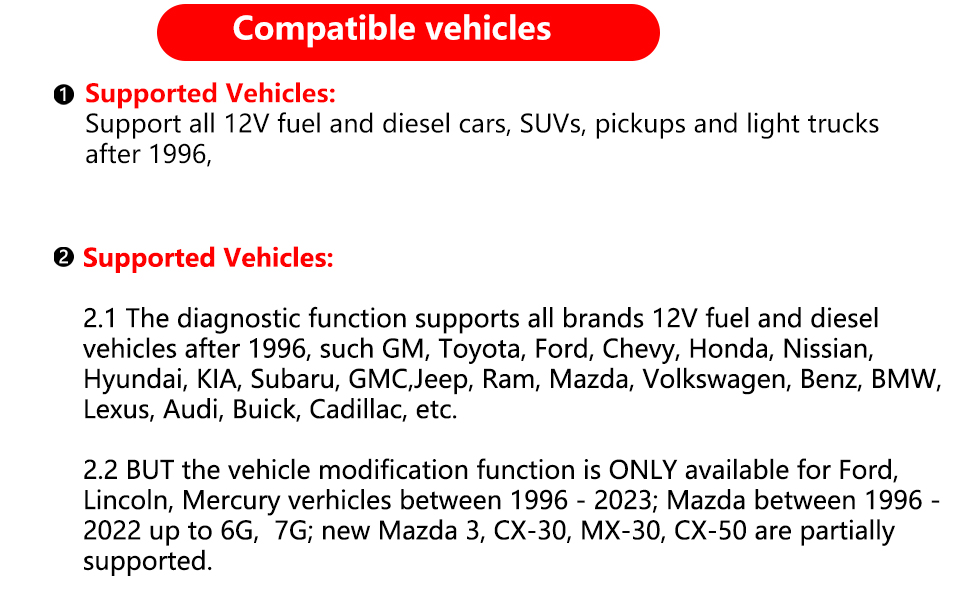 Compatible vehicles

❶ Supported Vehicles:
Support all 12V fuel and diesel cars, SUVs, pickups and light trucks after 1996,

❷ Supported Vehicles:

2.1 The diagnostic function supports all brands 12V fuel and diesel vehicles after 1996, such GM, Toyota, Ford, Chevy, Honda, Nissian, Hyundai, KIA, Subaru, GMC,Jeep, Ram, Mazda, Volkswagen, Benz, BMW, Lexus, Audi, Buick, Cadillac, etc.

2.2 BUT the vehicle modification function is ONLY available for Ford, Lincoln, Mercury verhicles between 1996 - 2023; Mazda between 1996 - 2022 up to 6G, 7G; new Mazda 3, CX-30, MX-30, CX-50 are partially supported.